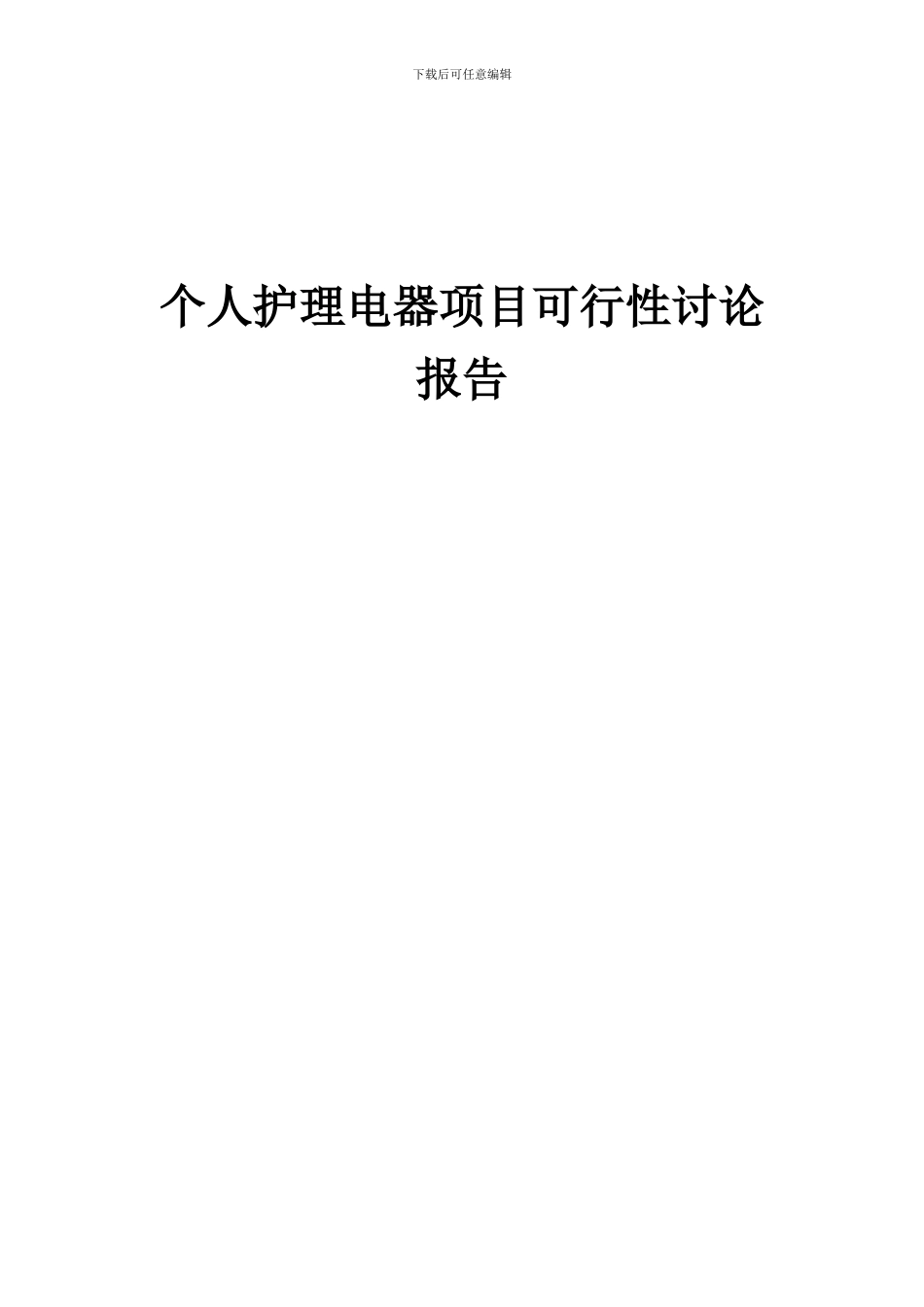 下载后可任意编辑

个人护理电器项目可行性讨论报告